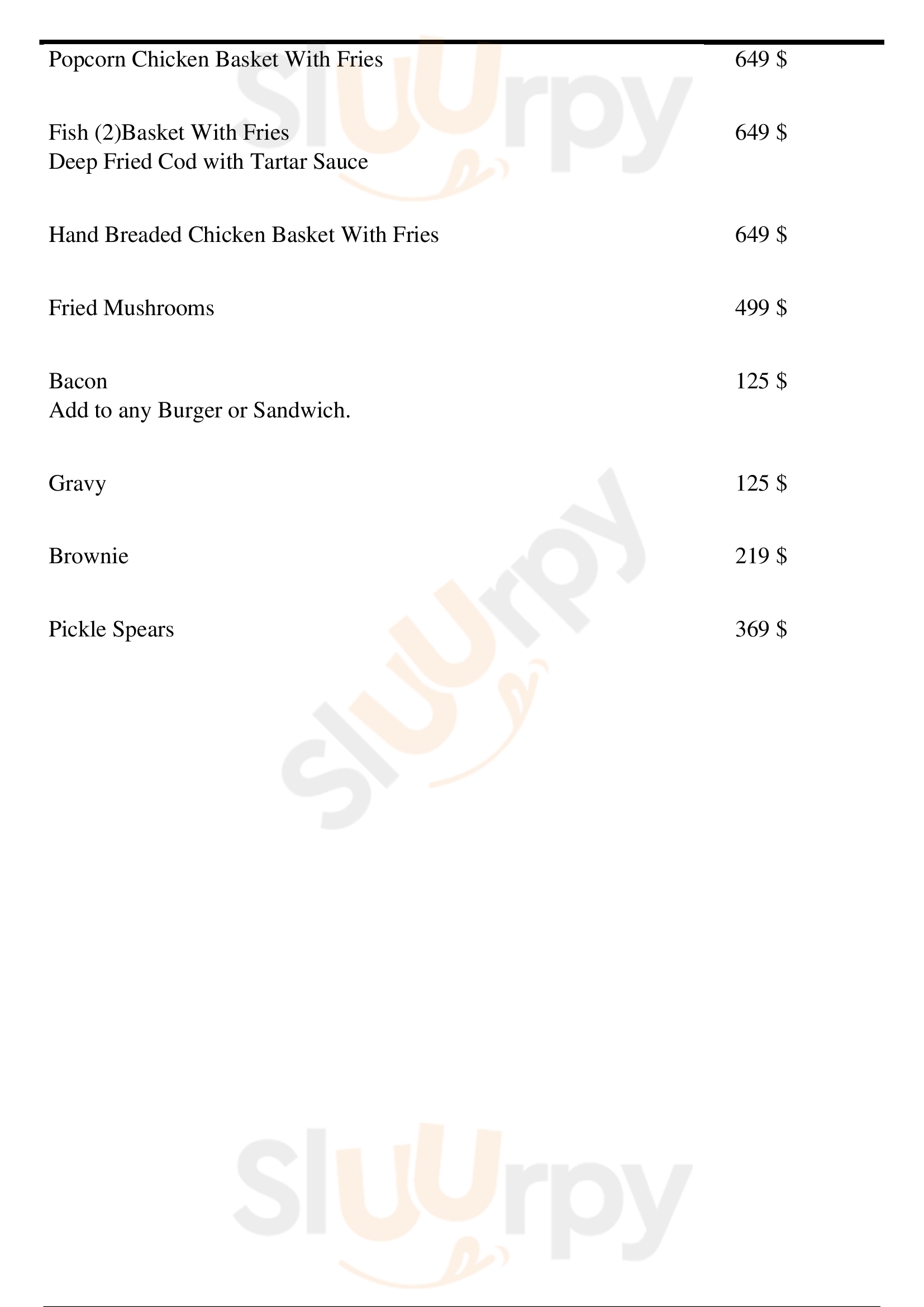 Popcorn Chicken Basket With Fries 649 $

Fish (2)Basket With Fries 649 $
Deep Fried Cod with Tartar Sauce

Hand Breaded Chicken Basket With Fries 649 $

Fried Mushrooms 499 $

Bacon 125 $
Add to any Burger or Sandwich.

Gravy 125 $

Brownie 219 $

Pickle Spears 369 $

Sluurpy
Sluurpy
Sluurpy